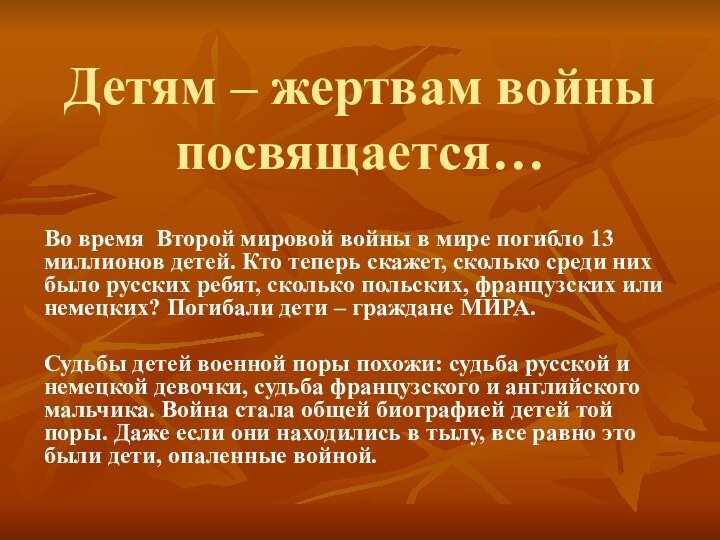 Детям – жертвам войны посвящается…

Во время Второй мировой войны в мире погибло 13 миллионов детей. Кто теперь скажет, сколько среди них было русских ребят, сколько польских, французских или немецких? Погибали дети – граждане МИРА.

Судьбы детей военной поры похожи: судьба русской и немецкой девочки, судьба французского и английского мальчика. Война стала общей биографией детей той поры. Даже если они находились в тылу, все равно это были дети, опаленные войной.